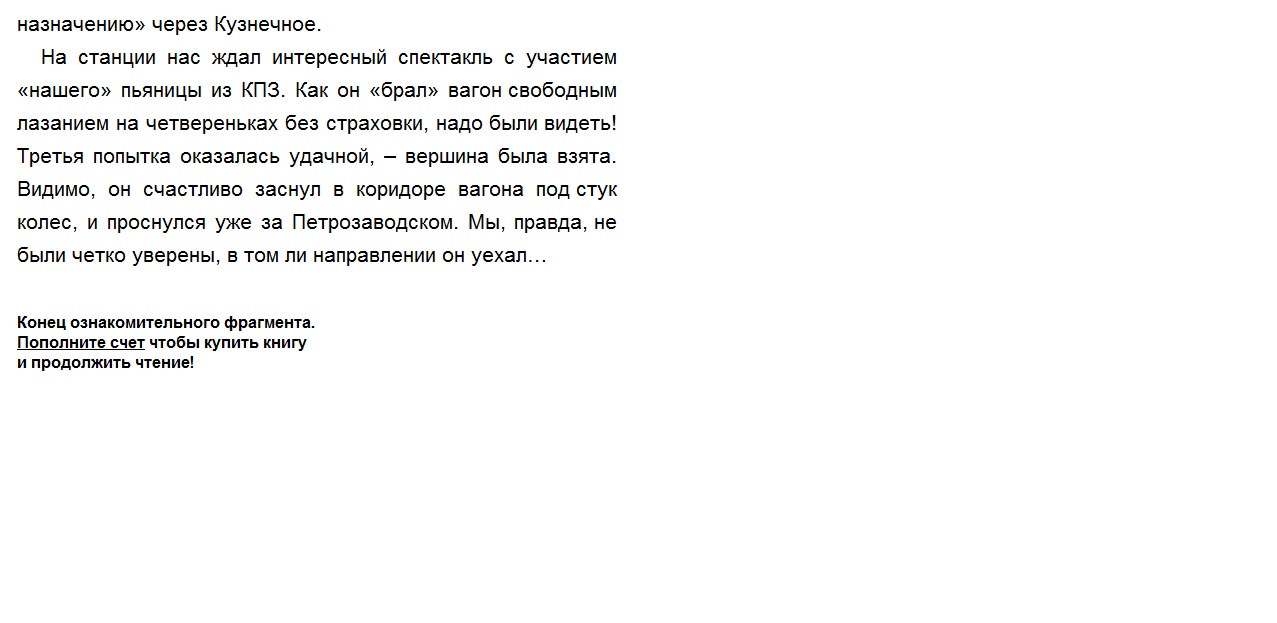 назначению» через Кузнечное.

На станции нас ждал интересный спектакль с участием «нашего» пьяницы из КПЗ. Как он «брал» вагон свободным лазанием на четвереньках без страховки, надо были видеть! Третья попытка оказалась удачной, – вершина была взята. Видимо, он счастливо заснул в коридоре вагона под стук колес, и проснулся уже за Петрозаводском. Мы, правда, не были четко уверены, в том ли направлении он уехал…

Конец ознакомительного фрагмента.
Пополните счет чтобы купить книгу
и продолжить чтение!